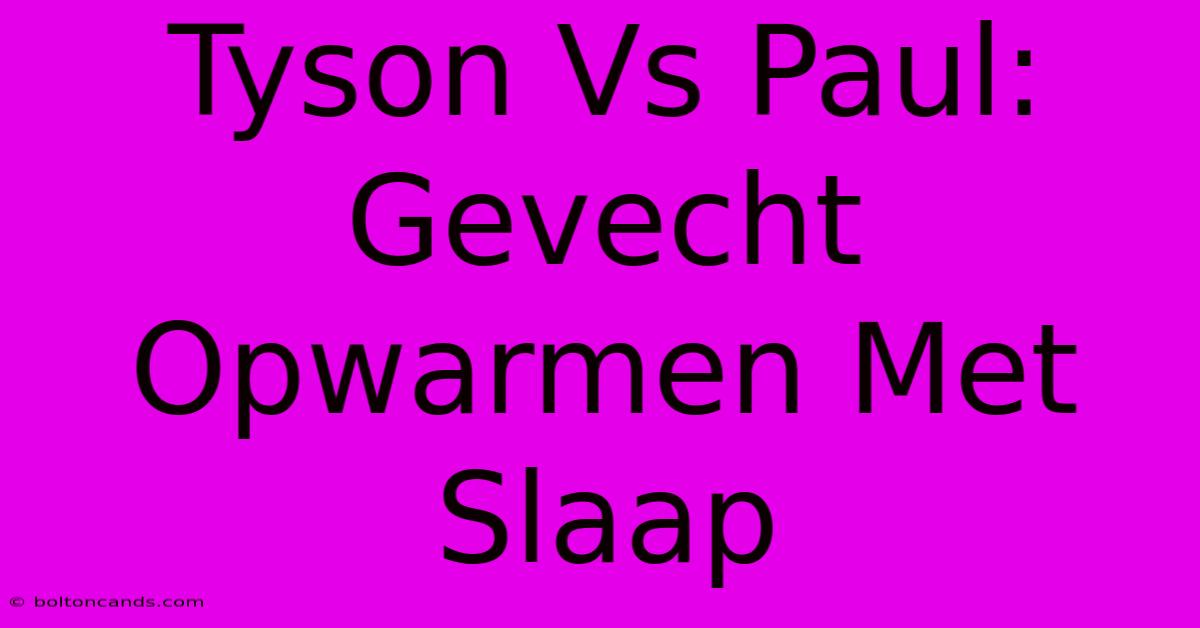 Tyson Vs Paul: Gevecht Opwarmen Met Slaap

© boltoncands.com